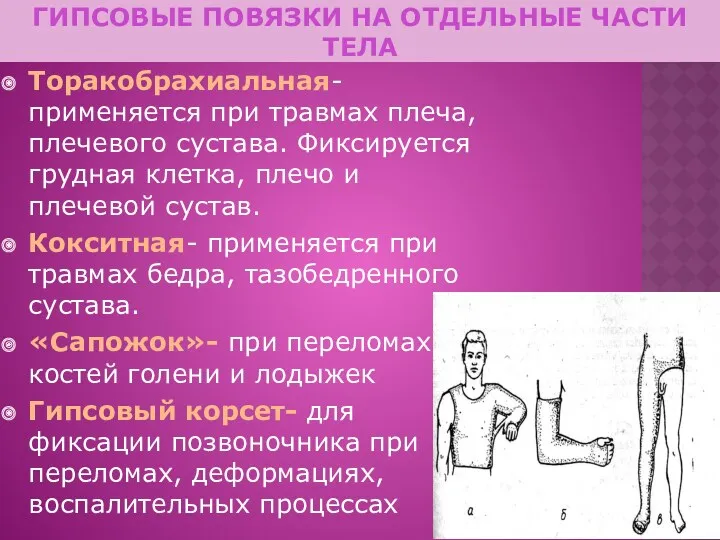 ГИПСОВЫЕ ПОВЯЗКИ НА ОТДЕЛЬНЫЕ ЧАСТИ ТЕЛА

Торакобрахиальная- применяется при травмах плеча, плечевого сустава. Фиксируется грудная клетка, плечо и плечевой сустав.

Кокситная- применяется при травмах бедра, тазобедренного сустава.

«Сапожок»- при переломах костей голени и лодыжек

Гипсовый корсет- для фиксации позвоночника при переломах, деформациях, воспалительных процессах

а

б

в